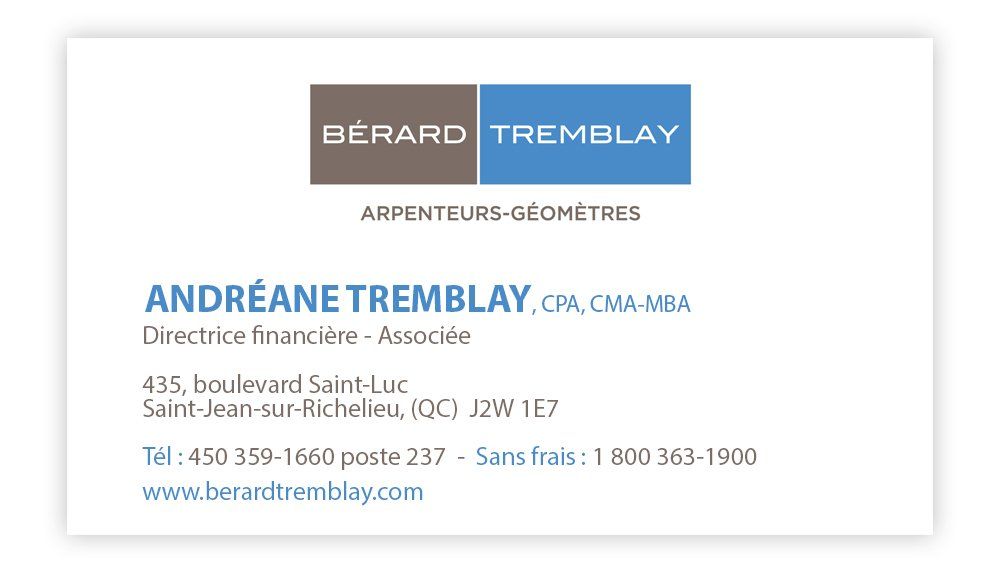 BÉRARD TREMBLAY

ARPENTEURS-GÉOMÈTRES

ANDRÉANE TREMBLAY, CPA, CMA-MBA
Directrice financière - Associée

435, boulevard Saint-Luc
Saint-Jean-sur-Richelieu, (QC) J2W 1E7

Tél : 450 359-1660 poste 237 - Sans frais : 1 800 363-1900
www.berardtremblay.com